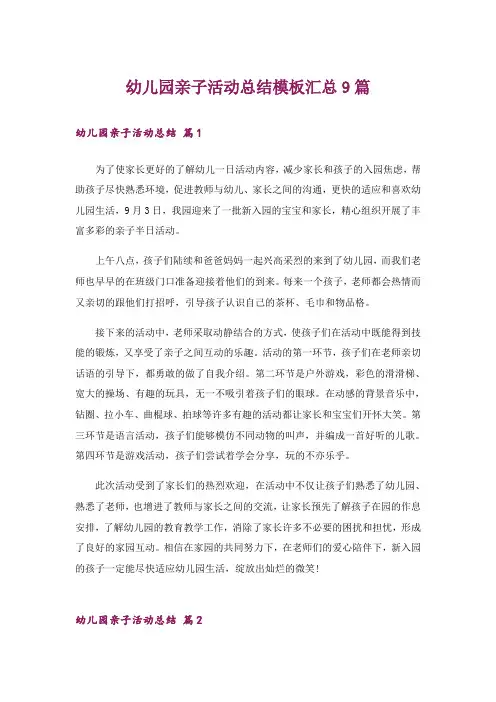 幼儿园亲子活动总结模板汇总 9 篇

幼儿园亲子活动总结 篇1

为了使家长更好的了解幼儿一日活动内容，减少家长和孩子的入园焦虑，帮助孩子尽快熟悉环境，促进教师与幼儿、家长之间的沟通，更快的适应和喜欢幼儿园生活，9 月 3 日，我园迎来了一批新入园的宝宝和家长，精心组织开展了丰富多彩的亲子半日活动。

上午八点，孩子们陆续和爸爸妈妈一起兴高采烈的来到了幼儿园，而我们老师也早早的在班级门口准备迎接着他们的到来。每来一个孩子，老师都会热情而又亲切的跟他们打招呼，引导孩子认识自己的茶杯、毛巾和物品格。

接下来的活动中，老师采取动静结合的方式，使孩子们在活动中既能得到技能的锻炼，又享受了亲子之间互动的乐趣。活动的第一环节，孩子们在老师亲切话语的引导下，都勇敢的做了自我介绍。第二环节是户外游戏，彩色的滑滑梯、宽大的操场、有趣的玩具，无一不吸引着孩子们的眼球。在动感的背景音乐中，钻圈、拉小车、曲棍球、拍球等许多有趣的活动都让家长和宝宝们开怀大笑。第三环节是语言活动，孩子们能够模仿不同动物的叫声，并编成一首好听的儿歌。第四环节是游戏活动，孩子们尝试着学会分享，玩的不亦乐乎。

此次活动受到了家长们的热烈欢迎，在活动中不仅让孩子们熟悉了幼儿园、熟悉了老师，也增进了教师与家长之间的交流，让家长预先了解孩子在园的作息安排，了解幼儿园的教育教学工作，消除了家长许多不必要的困扰和担忧，形成了良好的家园互动。相信在家园的共同努力下，在老师们的爱心陪伴下，新入园的孩子一定能尽快适应幼儿园生活，绽放出灿烂的微笑！

幼儿园亲子活动总结 篇2